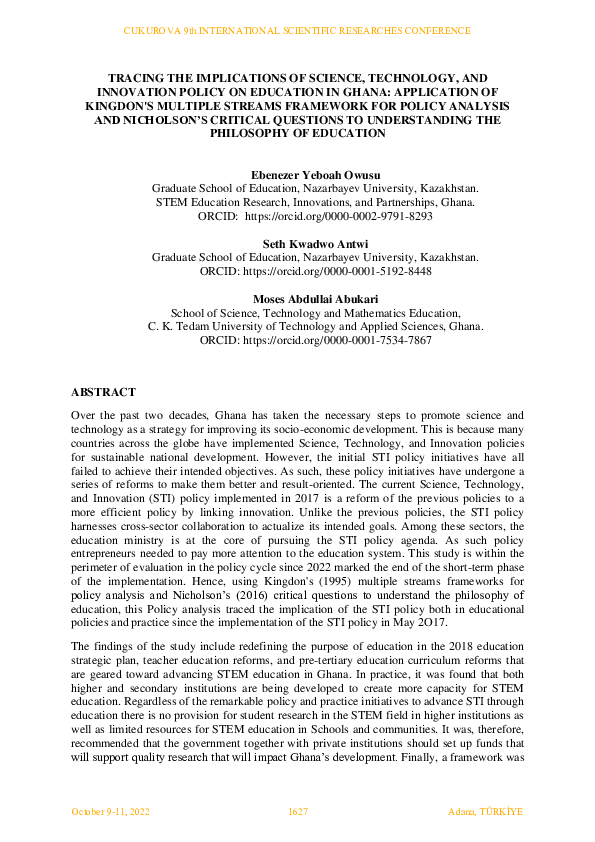 CUKUROVA 9th INTERNATIONAL SCIENTIFIC RESEARCHES CONFERENCE

TRACING THE IMPLICATIONS OF SCIENCE, TECHNOLOGY, AND INNOVATION POLICY ON EDUCATION IN GHANA: APPLICATION OF KINGDON'S MULTIPLE STREAMS FRAMEWORK FOR POLICY ANALYSIS AND NICHOLSON'S CRITICAL QUESTIONS TO UNDERSTANDING THE PHILOSOPHY OF EDUCATION

Ebenezer Yeboah Owusu
Graduate School of Education, Nazarbayev University, Kazakhstan.
STEM Education Research, Innovations, and Partnerships, Ghana.
ORCID: https://orcid.org/0000-0002-9791-8293

Seth Kwadwo Antwi
Graduate School of Education, Nazarbayev University, Kazakhstan.
ORCID: https://orcid.org/0000-0001-5192-8448

Moses Abdullai Abukari
School of Science, Technology and Mathematics Education,
C. K. Tedam University of Technology and Applied Sciences, Ghana.
ORCID: https://orcid.org/0000-0001-7534-7867

ABSTRACT

Over the past two decades, Ghana has taken the necessary steps to promote science and technology as a strategy for improving its socio-economic development. This is because many countries across the globe have implemented Science, Technology, and Innovation policies for sustainable national development. However, the initial STI policy initiatives have all failed to achieve their intended objectives. As such, these policy initiatives have undergone a series of reforms to make them better and result-oriented. The current Science, Technology, and Innovation (STI) policy implemented in 2017 is a reform of the previous policies to a more efficient policy by linking innovation. Unlike the previous policies, the STI policy harnesses cross-sector collaboration to actualize its intended goals. Among these sectors, the education ministry is at the core of pursuing the STI policy agenda. As such policy entrepreneurs needed to pay more attention to the education system. This study is within the perimeter of evaluation in the policy cycle since 2022 marked the end of the short-term phase of the implementation. Hence, using Kingdon's (1995) multiple streams frameworks for policy analysis and Nicholson's (2016) critical questions to understand the philosophy of education, this Policy analysis traced the implication of the STI policy both in educational policies and practice since the implementation of the STI policy in May 2O17.

The findings of the study include redefining the purpose of education in the 2018 education strategic plan, teacher education reforms, and pre-tertiary education curriculum reforms that are geared toward advancing STEM education in Ghana. In practice, it was found that both higher and secondary institutions are being developed to create more capacity for STEM education. Regardless of the remarkable policy and practice initiatives to advance STI through education there is no provision for student research in the STEM field in higher institutions as well as limited resources for STEM education in Schools and communities. It was, therefore, recommended that the government together with private institutions should set up funds that will support quality research that will impact Ghana's development. Finally, a framework was

October 9-11, 2022 1627 Adana, TÜRKİYE